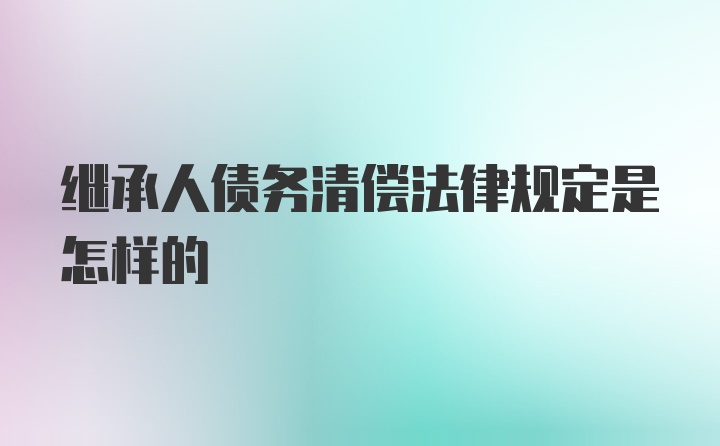 继承人债务清偿法律规定是怎样的